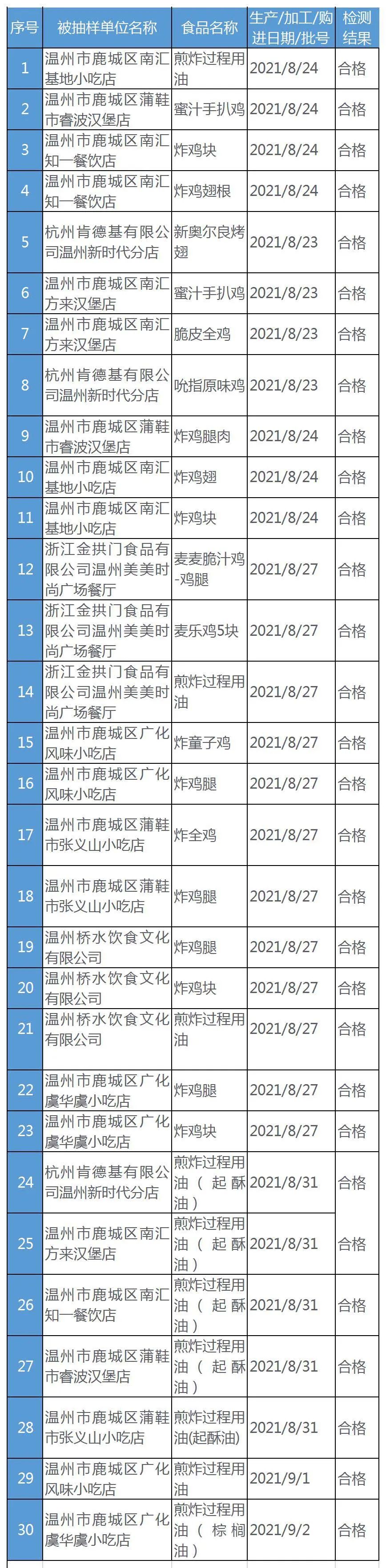 | 序号 | 被抽样单位名称 | 食品名称 | 生产/加工/购进日期/批号 | 检测结果 |
|---|---|---|---|---|
| 1 | 温州市鹿城区南汇基地小吃店 | 煎炸过程用油 | 2021/8/24 | 合格 |
| 2 | 温州市鹿城区蒲鞋市睿波汉堡店 | 蜜汁手扒鸡 | 2021/8/24 | 合格 |
| 3 | 温州市鹿城区南汇知一餐饮店 | 炸鸡块 | 2021/8/24 | 合格 |
| 4 | 温州市鹿城区南汇知一餐饮店 | 炸鸡翅根 | 2021/8/24 | 合格 |
| 5 | 杭州肯德基有限公司温州新时代分店 | 新奥尔良烤翅 | 2021/8/23 | 合格 |
| 6 | 温州市鹿城区南汇方来汉堡店 | 蜜汁手扒鸡 | 2021/8/23 | 合格 |
| 7 | 温州市鹿城区南汇方来汉堡店 | 脆皮全鸡 | 2021/8/23 | 合格 |
| 8 | 杭州肯德基有限公司温州新时代分店 | 吮指原味鸡 | 2021/8/23 | 合格 |
| 9 | 温州市鹿城区蒲鞋市睿波汉堡店 | 炸鸡腿肉 | 2021/8/24 | 合格 |
| 10 | 温州市鹿城区南汇基地小吃店 | 炸鸡翅 | 2021/8/24 | 合格 |
| 11 | 温州市鹿城区南汇基地小吃店 | 炸鸡块 | 2021/8/24 | 合格 |
| 12 | 浙江金拱门食品有限公司温州美美时尚广场餐厅 | 麦麦脆汁鸡-鸡腿 | 2021/8/27 | 合格 |
| 13 | 浙江金拱门食品有限公司温州美美时尚广场餐厅 | 麦乐鸡5块 | 2021/8/27 | 合格 |
| 14 | 浙江金拱门食品有限公司温州美美时尚广场餐厅 | 煎炸过程用油 | 2021/8/27 | 合格 |
| 15 | 温州市鹿城区广化风味小吃店 | 炸童子鸡 | 2021/8/27 | 合格 |
| 16 | 温州市鹿城区广化风味小吃店 | 炸鸡腿 | 2021/8/27 | 合格 |
| 17 | 温州市鹿城区蒲鞋市张义山小吃店 | 炸全鸡 | 2021/8/27 | 合格 |
| 18 | 温州市鹿城区蒲鞋市张义山小吃店 | 炸鸡腿 | 2021/8/27 | 合格 |
| 19 | 温州桥水饮食文化有限公司 | 炸鸡腿 | 2021/8/27 | 合格 |
| 20 | 温州桥水饮食文化有限公司 | 炸鸡块 | 2021/8/27 | 合格 |
| 21 | 温州桥水饮食文化有限公司 | 煎炸过程用油 | 2021/8/27 | 合格 |
| 22 | 温州市鹿城区广化虞华虞小吃店 | 炸鸡腿 | 2021/8/27 | 合格 |
| 23 | 温州市鹿城区广化虞华虞小吃店 | 炸鸡块 | 2021/8/27 | 合格 |
| 24 | 杭州肯德基有限公司温州新时代分店 | 煎炸过程用油（起酥油） | 2021/8/31 | 合格 |
| 25 | 温州市鹿城区南汇方来汉堡店 | 煎炸过程用油（起酥油） | 2021/8/31 | 合格 |
| 26 | 温州市鹿城区南汇知一餐饮店 | 煎炸过程用油（起酥油） | 2021/8/31 | 合格 |
| 27 | 温州市鹿城区蒲鞋市睿波汉堡店 | 煎炸过程用油（起酥油） | 2021/8/31 | 合格 |
| 28 | 温州市鹿城区蒲鞋市张义山小吃店 | 煎炸过程用油(起酥油) | 2021/8/31 | 合格 |
| 29 | 温州市鹿城区广化风味小吃店 | 煎炸过程用油 | 2021/9/1 | 合格 |
| 30 | 温州市鹿城区广化虞华虞小吃店 | 煎炸过程用油（棕榈油） | 2021/9/2 | 合格 |